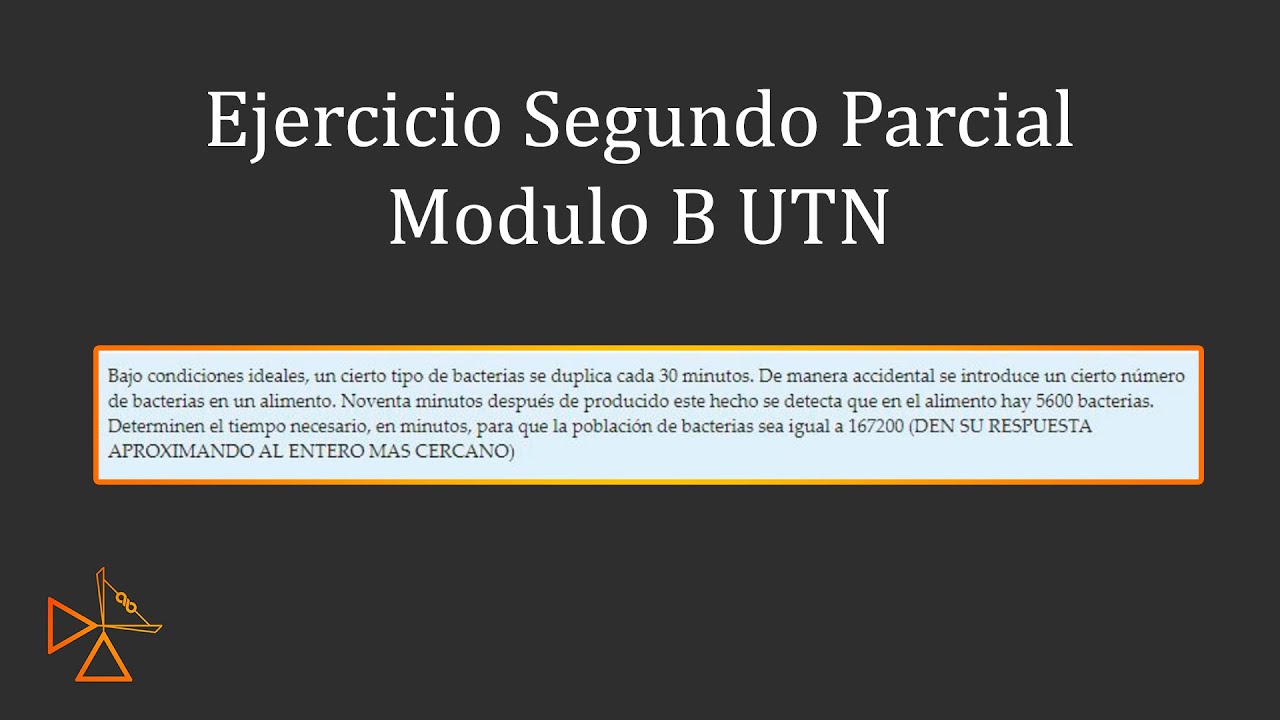 Ejercicio Segundo Parcial
Modulo B UTN

Bajo condiciones ideales, un cierto tipo de bacterias se duplica cada 30 minutos. De manera accidental se introduce un cierto número de bacterias en un alimento. Noventa minutos después de producido este hecho se detecta que en el alimento hay 5600 bacterias. Determinen el tiempo necesario, en minutos, para que la población de bacterias sea igual a 167200 (DEN SU RESPUESTA APROXIMANDO AL ENTERO MAS CERCANO)